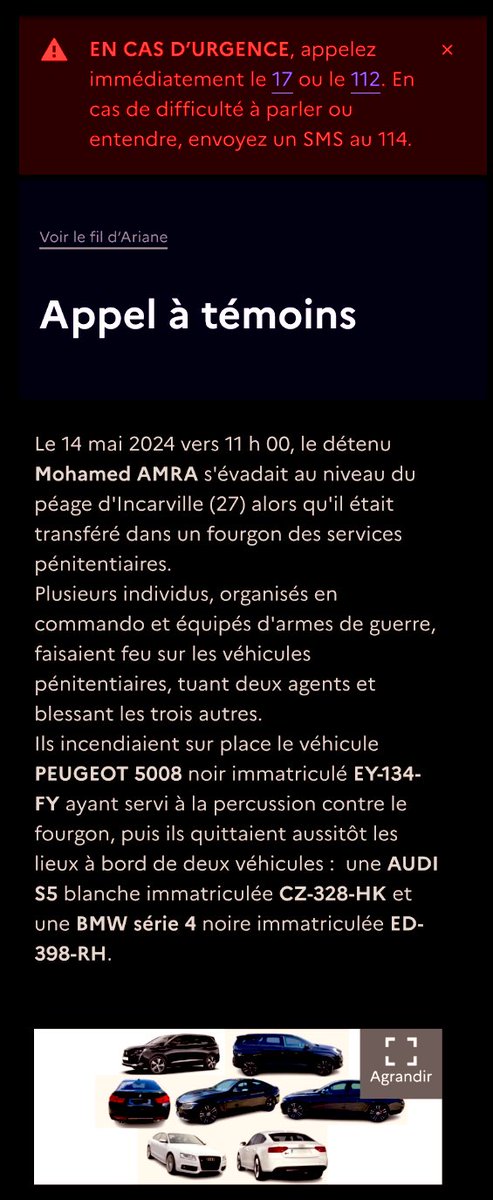 EN CAS D'URGENCE, appelez immédiatement le 17 ou le 112. En cas de difficulté à parler ou entendre, envoyez un SMS au 114.

×

Voir le fil d'Ariane

Appel à témoins

Le 14 mai 2024 vers 11 h 00, le détenu Mohamed AMRA s'évadait au niveau du péage d'Incarville (27) alors qu'il était transféré dans un fourgon des services pénitentiaires.
Plusieurs individus, organisés en commando et équipés d'armes de guerre, faisaient feu sur les véhicules pénitentiaires, tuant deux agents et blessant les trois autres.
Ils incendiaient sur place le véhicule PEUGEOT 5008 noir immatriculé EY-134-FY ayant servi à la percussion contre le fourgon, puis ils quittaient aussitôt les lieux à bord de deux véhicules : une AUDI S5 blanche immatriculée CZ-328-HK et une BMW série 4 noire immatriculée ED-398-RH.

Agrandir